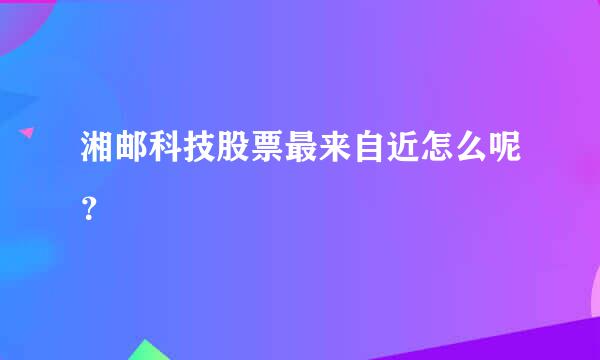 湘邮科技股票最来自近怎么呢？